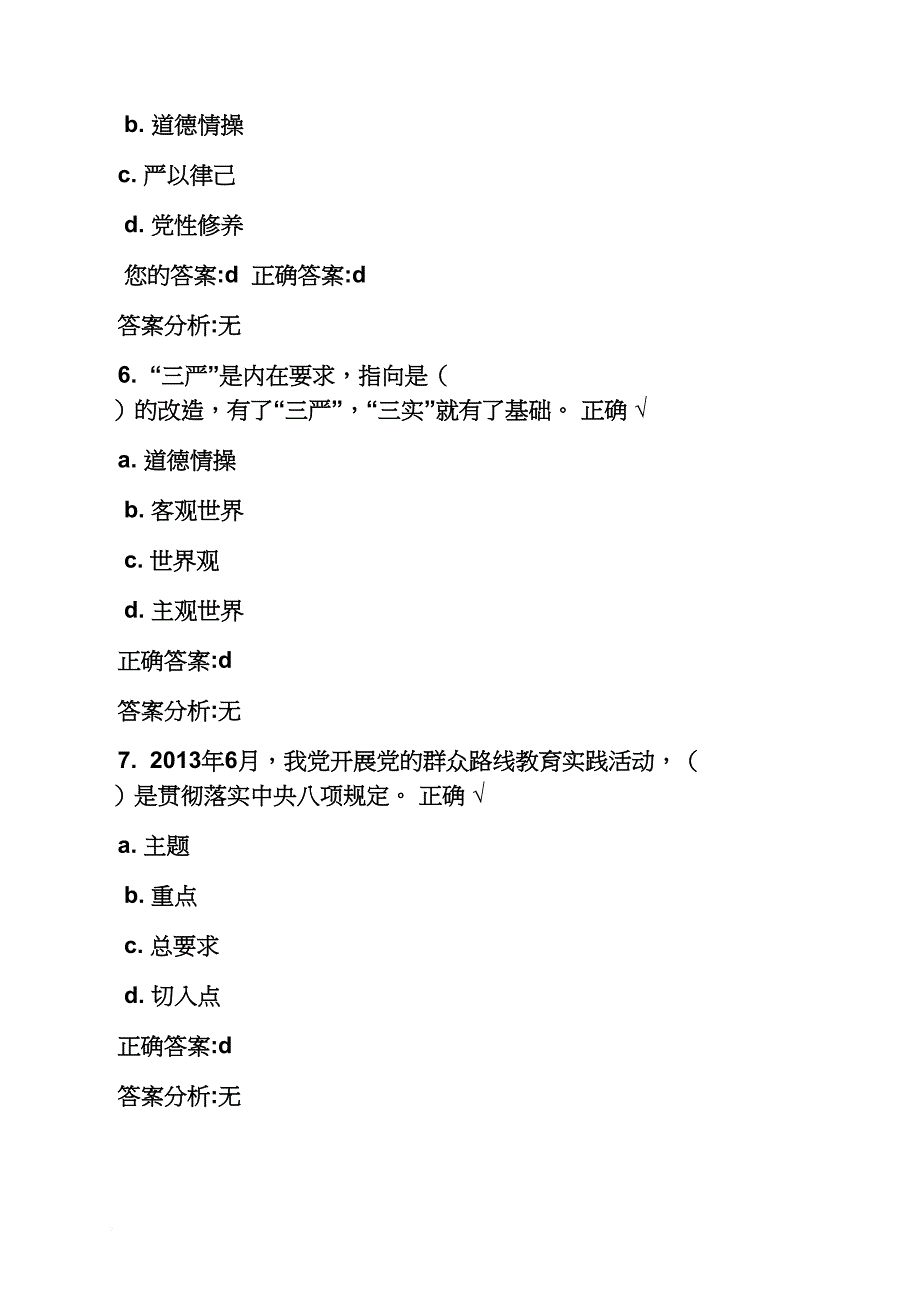 b. 道德情操

c. 严以律己

d. 党性修养

您的答案:d 正确答案:d

答案分析:无

6. “三严”是内在要求，指向是（ ）的改造，有了“三严”，“三实”就有了基础。 正确 √

a. 道德情操

b. 客观世界

c. 世界观

d. 主观世界

正确答案:d

答案分析:无

7. 2013年6月，我党开展党的群众路线教育实践活动，（ ）是贯彻落实中央八项规定。 正确 √

a. 主题

b. 重点

c. 总要求

d. 切入点

正确答案:d

答案分析:无